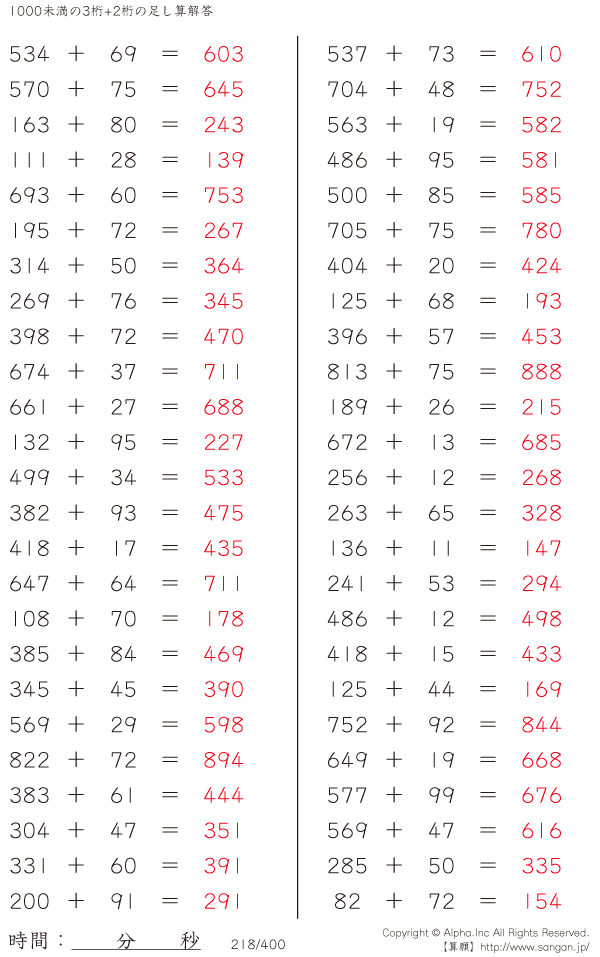 1000未満の3桁+2桁の足し算解答

534 + 69 = 603
570 + 75 = 645
163 + 80 = 243
111 + 28 = 139
693 + 60 = 753
195 + 72 = 267
314 + 50 = 364
269 + 76 = 345
398 + 72 = 470
674 + 37 = 711
661 + 27 = 688
132 + 95 = 227
499 + 34 = 533
382 + 93 = 475
418 + 17 = 435
647 + 64 = 711
108 + 70 = 178
385 + 84 = 469
345 + 45 = 390
569 + 29 = 598
822 + 72 = 894
383 + 61 = 444
304 + 47 = 351
331 + 60 = 391
200 + 91 = 291

537 + 73 = 610
704 + 48 = 752
563 + 19 = 582
486 + 95 = 581
500 + 85 = 585
705 + 75 = 780
404 + 20 = 424
125 + 68 = 193
396 + 57 = 453
813 + 75 = 888
189 + 26 = 215
672 + 13 = 685
256 + 12 = 268
263 + 65 = 328
136 + 11 = 147
241 + 53 = 294
486 + 12 = 498
418 + 15 = 433
125 + 44 = 169
752 + 92 = 844
649 + 19 = 668
577 + 99 = 676
569 + 47 = 616
285 + 50 = 335
82 + 72 = 154

時間：____分____秒 218/400

Copyright © Alpha.Inc All Rights Reserved.
【算願】http://www.sangan.jp/